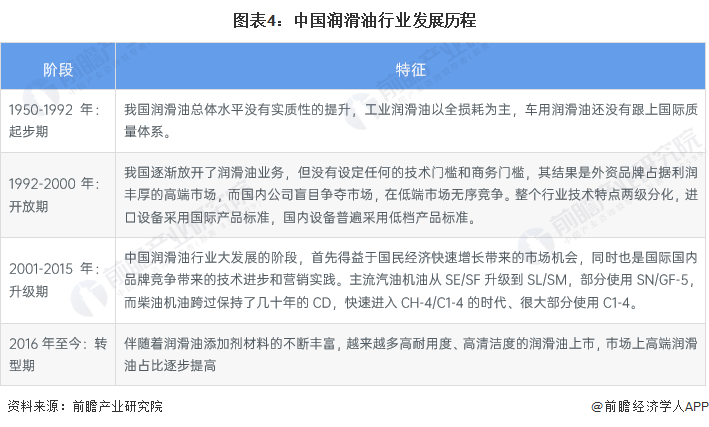 图表4：中国润滑油行业发展历程

| 阶段 | 特征 |
|---|---|
| 1950-1992 年：起步期 | 我国润滑油总体水平没有实质性的提升，工业润滑油以全损耗为主，车用润滑油还没有跟上国际质量体系。 |
| 1992-2000 年：开放期 | 我国逐渐放开了润滑油业务，但没有设定任何的技术门槛和商务门槛，其结果是外资品牌占据利润丰厚的高端市场，而国内公司盲目争夺市场，在低端市场无序竞争。整个行业技术特点两级分化，进口设备采用国际产品标准，国内设备普遍采用低档产品标准。 |
| 2001-2015 年：升级期 | 中国润滑油行业大发展的阶段，首先得益于国民经济快速增长带来的市场机会，同时也是国际国内品牌竞争带来的技术进步和营销实践。主流汽油机油从 SE/SF 升级到 SL/SM，部分使用 SN/GF-5，而柴油机油跨过保持了几十年的 CD，快速进入 CH-4/C1-4 的时代、很大部分使用 C1-4。 |
| 2016 年至今：转型期 | 伴随着润滑油添加剂材料的不断丰富，越来越多高耐用度、高清洁度的润滑油上市，市场上高端润滑油占比逐步提高 |

资料来源：前瞻产业研究院

@前瞻经济学人APP